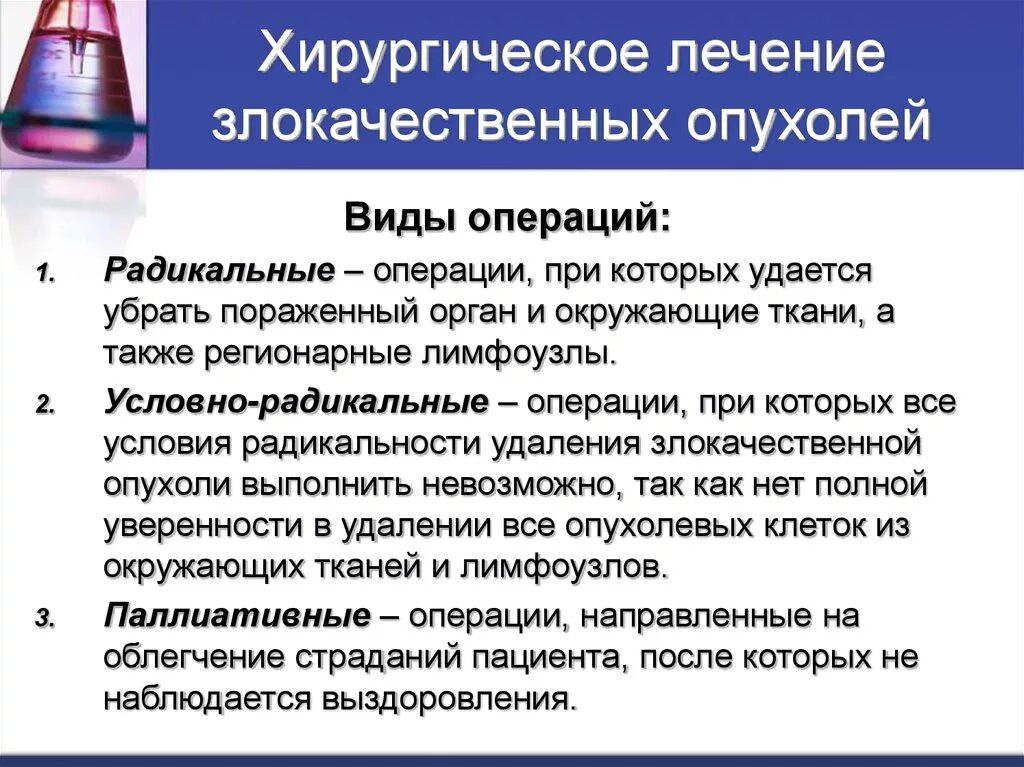 Хирургическое лечение злокачественных опухолей

Виды операций:

1. Радикальные – операции, при которых удается убрать пораженный орган и окружающие ткани, а также регионарные лимфоузлы.
2. Условно-радикальные – операции, при которых все условия радикальности удаления злокачественной опухоли выполнить невозможно, так как нет полной уверенности в удалении все опухолевых клеток из окружающих тканей и лимфоузлов.
3. Паллиативные – операции, направленные на облегчение страданий пациента, после которых не наблюдается выздоровления.